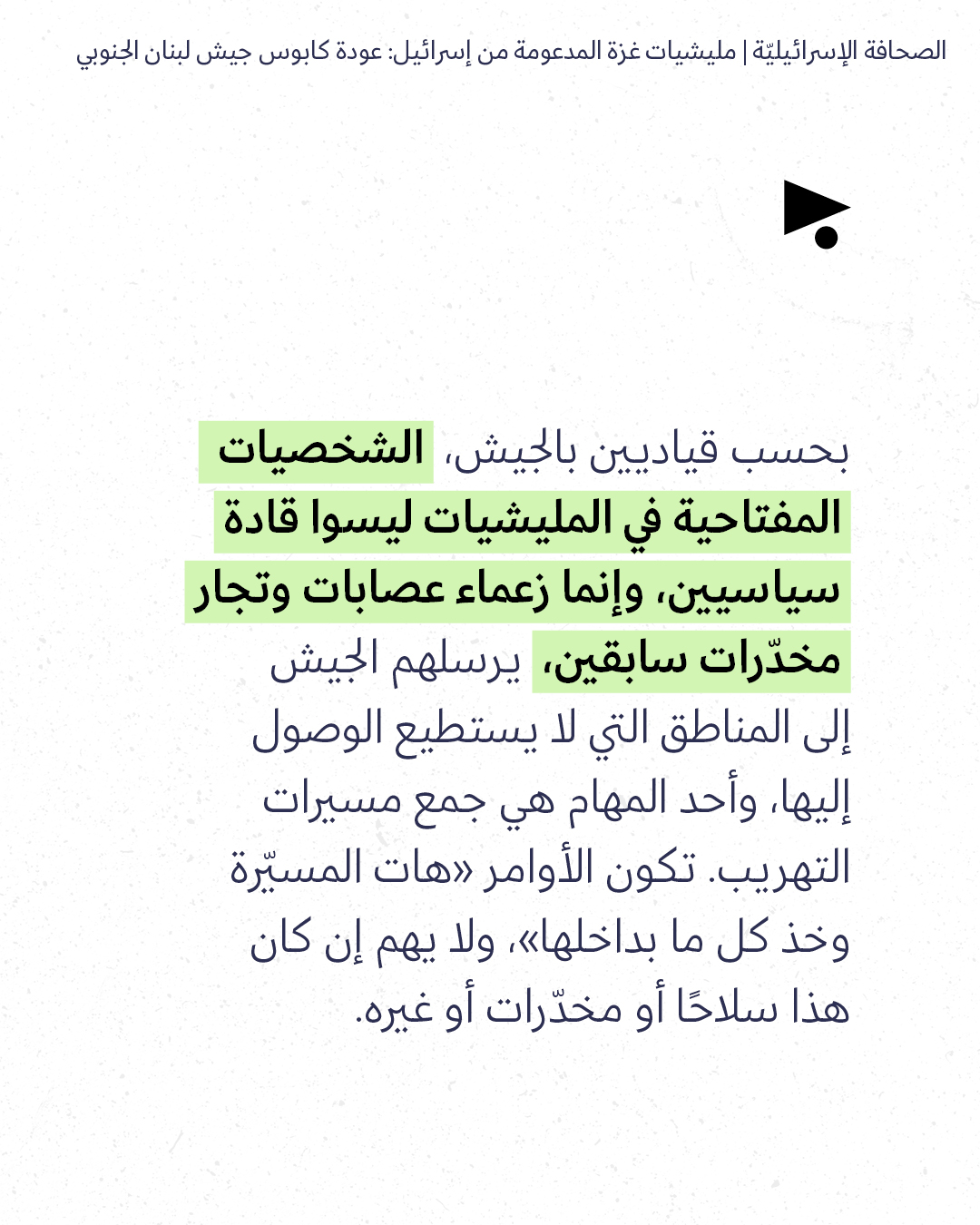 الصحافة الإسرائيليّة | مليشيات غزة المدعومة من إسرائيل: عودة كابوس جيش لبنان الجنوبي

بحسب قياديين بالجيش، الشخصيات المفتاحية في المليشيات ليسوا قادة سياسيين، وإنما زعماء عصابات وتجار مخدّرات سابقين، يرسلهم الجيش إلى المناطق التي لا يستطيع الوصول إليها، وأحد المهام هي جمع مسيرات التهريب. تكون الأوامر «هات المسيّرة وخذ كل ما بداخلها»، ولا يهم إن كان هذا سلاحًا أو مخدّرات أو غيره.